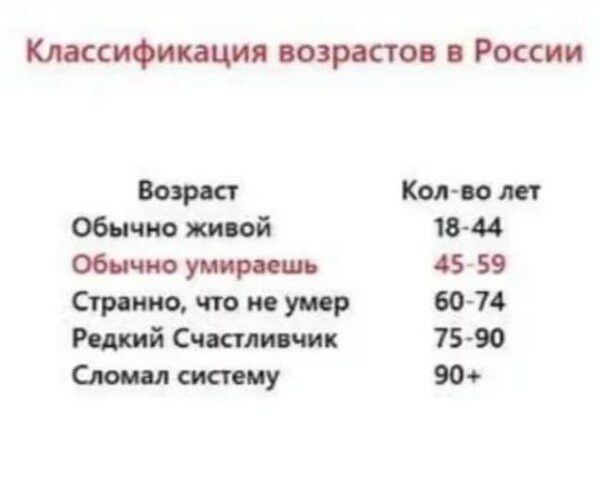 Классификация возрастов в России

| Возраст | Кол-во лет |
|---|---|
| Обычно живой | 18-44 |
| Обычно умираешь | 45-59 |
| Странно, что не умер | 60-74 |
| Редкий Счастливчик | 75-90 |
| Сломал систему | 90+ |